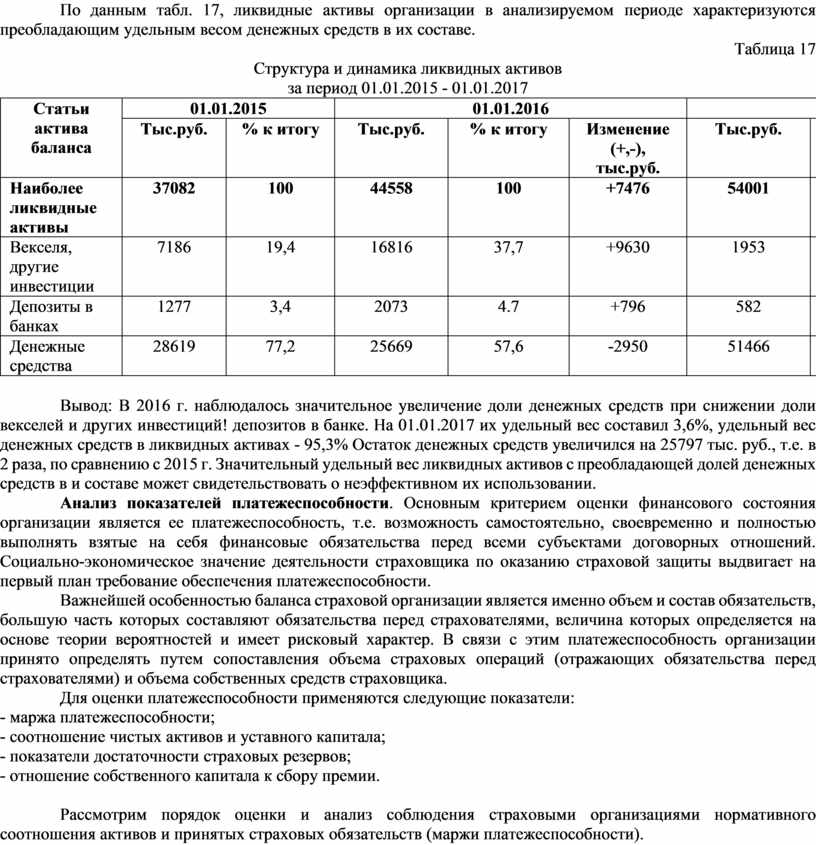 По данным табл. 17, ликвидные активы организации в анализируемом периоде характеризуются преобладающим удельным весом денежных средств в их составе.

Таблица 17

Структура и динамика ликвидных активов
за период 01.01.2015 - 01.01.2017

| Статьи актива баланса | 01.01.2015 | | 01.01.2016 | | | |
|---|---|---|---|---|---|---|
| | Тыс.руб. | % к итогу | Тыс.руб. | % к итогу | Изменение (+,-), тыс.руб. | Тыс.руб. |
| Наиболее ликвидные активы | 37082 | 100 | 44558 | 100 | +7476 | 54001 |
| Векселя, другие инвестиции | 7186 | 19,4 | 16816 | 37,7 | +9630 | 1953 |
| Депозиты в банках | 1277 | 3,4 | 2073 | 4.7 | +796 | 582 |
| Денежные средства | 28619 | 77,2 | 25669 | 57,6 | -2950 | 51466 |

Вывод: В 2016 г. наблюдалось значительное увеличение доли денежных средств при снижении доли векселей и других инвестиций! депозитов в банке. На 01.01.2017 их удельный вес составил 3,6%, удельный вес денежных средств в ликвидных активах - 95,3% Остаток денежных средств увеличился на 25797 тыс. руб., т.е. в 2 раза, по сравнению с 2015 г. Значительный удельный вес ликвидных активов с преобладающей долей денежных средств в и составе может свидетельствовать о неэффективном их использовании.

Анализ показателей платежеспособности. Основным критерием оценки финансового состояния организации является ее платежеспособность, т.е. возможность самостоятельно, своевременно и полностью выполнять взятые на себя финансовые обязательства перед всеми субъектами договорных отношений. Социально-экономическое значение деятельности страховщика по оказанию страховой защиты выдвигает на первый план требование обеспечения платежеспособности.

Важнейшей особенностью баланса страховой организации является именно объем и состав обязательств, большую часть которых составляют обязательства перед страхователями, величина которых определяется на основе теории вероятностей и имеет рисковый характер. В связи с этим платежеспособность организации принято определять путем сопоставления объема страховых операций (отражающих обязательства перед страхователями) и объема собственных средств страховщика.

Для оценки платежеспособности применяются следующие показатели:
- маржа платежеспособности;
- соотношение чистых активов и уставного капитала;
- показатели достаточности страховых резервов;
- отношение собственного капитала к сбору премии.

Рассмотрим порядок оценки и анализ соблюдения страховыми организациями нормативного соотношения активов и принятых страховых обязательств (маржи платежеспособности).